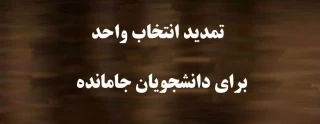 تمدید انتخاب واحد

برای دانشجویان جامانده